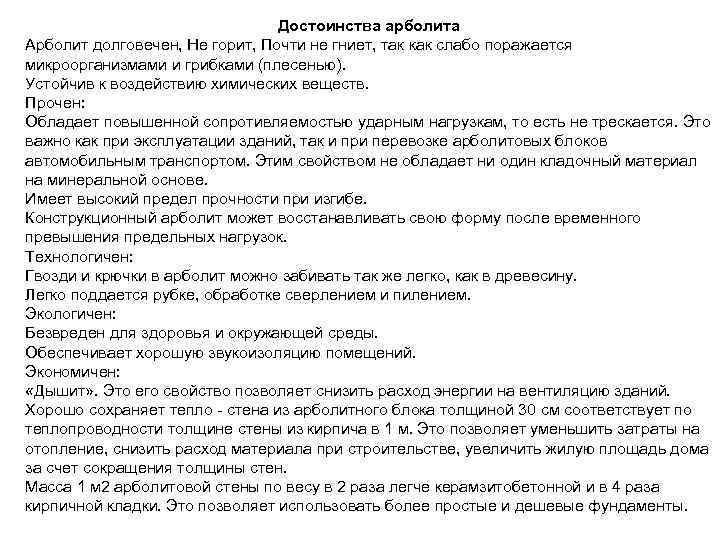 Достоинства арболита
Арболит долговечен, Не горит, Почти не гниет, так как слабо поражается микроорганизмами и грибками (плесенью).
Устойчив к воздействию химических веществ.
Прочен:
Обладает повышенной сопротивляемостью ударным нагрузкам, то есть не трескается. Это важно как при эксплуатации зданий, так и при перевозке арболитовых блоков автомобильным транспортом. Этим свойством не обладает ни один кладочный материал на минеральной основе.
Имеет высокий предел прочности при изгибе.
Конструкционный арболит может восстанавливать свою форму после временного превышения предельных нагрузок.
Технологичен:
Гвозди и крючки в арболит можно забивать так же легко, как в древесину.
Легко поддается рубке, обработке сверлением и пилением.
Экологичен:
Безвреден для здоровья и окружающей среды.
Обеспечивает хорошую звукоизоляцию помещений.
Экономичен:
«Дышит». Это его свойство позволяет снизить расход энергии на вентиляцию зданий.
Хорошо сохраняет тепло - стена из арболитного блока толщиной 30 см соответствует по теплопроводности толщине стены из кирпича в 1 м. Это позволяет уменьшить затраты на отопление, снизить расход материала при строительстве, увеличить жилую площадь дома за счет сокращения толщины стен.
Масса 1 м2 арболитовой стены по весу в 2 раза легче керамзитобетонной и в 4 раза кирпичной кладки. Это позволяет использовать более простые и дешевые фундаменты.